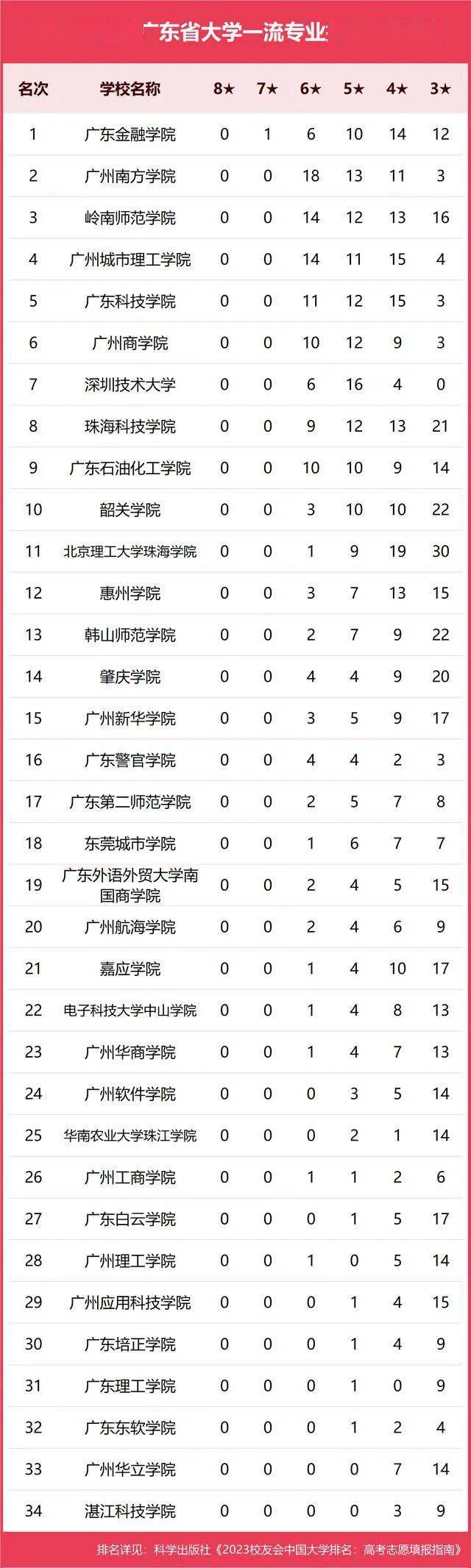 广东省大学一流专业

| 名次 | 学校名称 | 8★ | 7★ | 6★ | 5★ | 4★ | 3★ |
|---|---|---|---|---|---|---|---|
| 1 | 广东金融学院 | 0 | 1 | 6 | 10 | 14 | 12 |
| 2 | 广州南方学院 | 0 | 0 | 18 | 13 | 11 | 3 |
| 3 | 岭南师范学院 | 0 | 0 | 14 | 12 | 13 | 16 |
| 4 | 广州城市理工学院 | 0 | 0 | 14 | 11 | 15 | 4 |
| 5 | 广东科技学院 | 0 | 0 | 11 | 12 | 15 | 3 |
| 6 | 广州商学院 | 0 | 0 | 10 | 12 | 9 | 3 |
| 7 | 深圳技术大学 | 0 | 0 | 6 | 16 | 4 | 0 |
| 8 | 珠海科技学院 | 0 | 0 | 9 | 12 | 13 | 21 |
| 9 | 广东石油化工学院 | 0 | 0 | 10 | 10 | 9 | 14 |
| 10 | 韶关学院 | 0 | 0 | 3 | 10 | 10 | 22 |
| 11 | 北京理工大学珠海学院 | 0 | 0 | 1 | 9 | 19 | 30 |
| 12 | 惠州学院 | 0 | 0 | 3 | 7 | 13 | 15 |
| 13 | 韩山师范学院 | 0 | 0 | 2 | 7 | 9 | 22 |
| 14 | 肇庆学院 | 0 | 0 | 4 | 4 | 9 | 20 |
| 15 | 广州新华学院 | 0 | 0 | 3 | 5 | 9 | 17 |
| 16 | 广东警官学院 | 0 | 0 | 4 | 4 | 2 | 3 |
| 17 | 广东第二师范学院 | 0 | 0 | 2 | 5 | 7 | 8 |
| 18 | 东莞城市学院 | 0 | 0 | 1 | 6 | 7 | 7 |
| 19 | 广东外语外贸大学南国商学院 | 0 | 0 | 2 | 4 | 5 | 15 |
| 20 | 广州航海学院 | 0 | 0 | 2 | 4 | 6 | 9 |
| 21 | 嘉应学院 | 0 | 0 | 1 | 4 | 10 | 17 |
| 22 | 电子科技大学中山学院 | 0 | 0 | 1 | 4 | 8 | 13 |
| 23 | 广州华商学院 | 0 | 0 | 1 | 4 | 7 | 13 |
| 24 | 广州软件学院 | 0 | 0 | 0 | 3 | 5 | 14 |
| 25 | 华南农业大学珠江学院 | 0 | 0 | 0 | 2 | 1 | 14 |
| 26 | 广州工商学院 | 0 | 0 | 1 | 1 | 2 | 6 |
| 27 | 广东白云学院 | 0 | 0 | 0 | 1 | 5 | 17 |
| 28 | 广州理工学院 | 0 | 0 | 1 | 0 | 5 | 14 |
| 29 | 广州应用科技学院 | 0 | 0 | 0 | 1 | 4 | 15 |
| 30 | 广东培正学院 | 0 | 0 | 0 | 1 | 4 | 9 |
| 31 | 广东理工学院 | 0 | 0 | 0 | 1 | 0 | 9 |
| 32 | 广东东软学院 | 0 | 0 | 0 | 1 | 2 | 4 |
| 33 | 广州华立学院 | 0 | 0 | 0 | 0 | 7 | 14 |
| 34 | 湛江科技学院 | 0 | 0 | 0 | 0 | 3 | 9 |

排名详见：科学出版社《2023校友会中国大学排名：高考志愿填报指南》